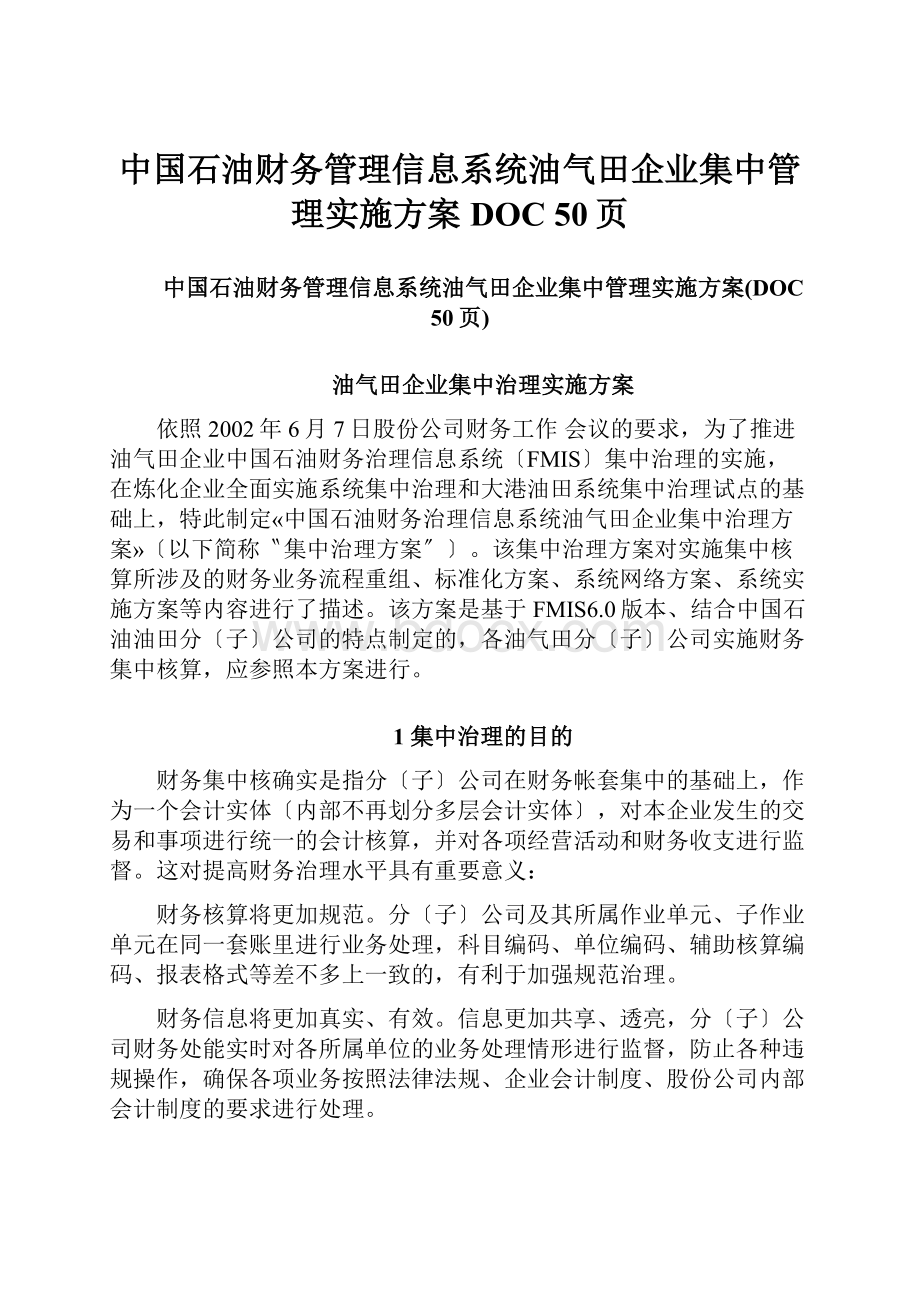 中国石油财务管理信息系统油气田企业集中管理实施方案 DOC 50 页

中国石油财务管理信息系统油气田企业集中管理实施方案(DOC 50 页)

油气田企业集中治理实施方案

依照 2002 年 6 月 7 日股份公司财务工作 会议的要求，为了推进油气田企业中国石油财务治理信息系统〔FMIS〕集中治理的实施，在炼化企业全面实施系统集中治理和大港油田系统集中治理试点的基础上，特此制定«中国石油财务治理信息系统油气田企业集中治理方案»〔以下简称〝集中治理方案〞〕。该集中治理方案对实施集中核算所涉及的财务业务流程重组、标准化方案、系统网络方案、系统实施方案等内容进行了描述。该方案是基于 FMIS6.0 版本、结合中国石油油田分〔子〕公司的特点制定的，各油气田分〔子〕公司实施财务集中核算，应参照本方案进行。

1 集中治理的目的

财务集中核确实是指分〔子〕公司在财务帐套集中的基础上，作为一个会计实体〔内部不再划分多层会计实体〕，对本企业发生的交易和事项进行统一的会计核算，并对各项经营活动和财务收支进行监督。这对提高财务治理水平具有重要意义：

财务核算将更加规范。分〔子〕公司及其所属作业单元、子作业单元在同一套账里进行业务处理，科目编码、单位编码、辅助核算编码、报表格式等差不多上一致的，有利于加强规范治理。

财务信息将更加真实、有效。信息更加共享、透亮，分〔子〕公司财务处能实时对各所属单位的业务处理情形进行监督，防止各种违规操作，确保各项业务按照法律法规、企业会计制度、股份公司内部会计制度的要求进行处理。